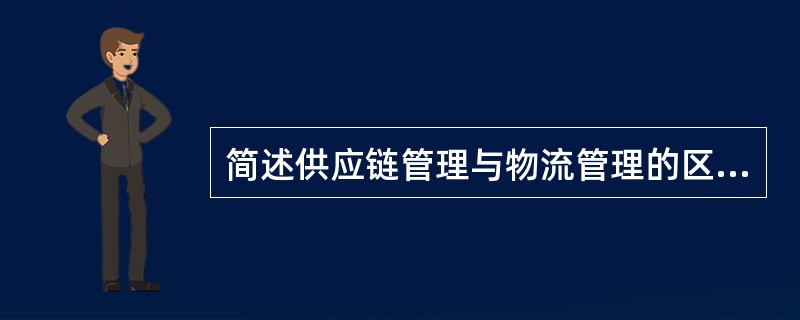 简述供应链管理与物流管理的区...